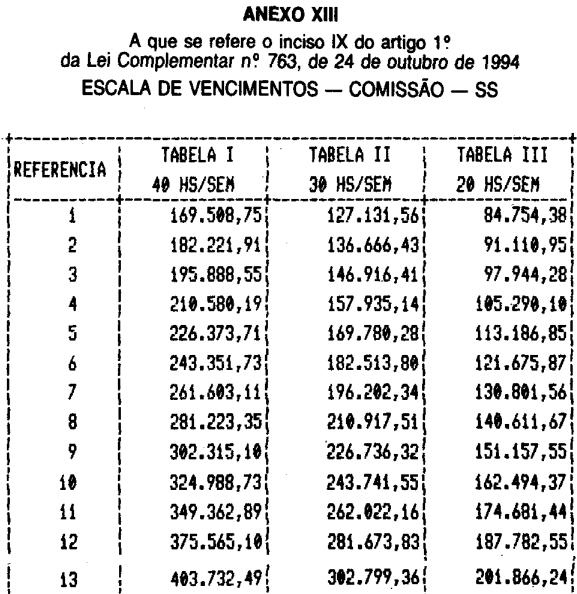 ANEXO XIII

A que se refere o inciso IX do artigo 1º da Lei Complementar nº 763, de 24 de outubro de 1994

ESCALA DE VENCIMENTOS — COMISSÃO — SS

| REFERENCIA | TABELA I 40 HS/SEM | TABELA II 30 HS/SEM | TABELA III 20 HS/SEM |
|---|---|---|---|
| 1 | 169.508,75 | 127.131,56 | 84.754,38 |
| 2 | 182.221,91 | 136.666,43 | 91.110,95 |
| 3 | 195.888,55 | 146.916,41 | 97.944,28 |
| 4 | 210.580,19 | 157.935,14 | 105.290,10 |
| 5 | 226.373,71 | 169.780,28 | 113.186,85 |
| 6 | 243.351,73 | 182.513,80 | 121.675,87 |
| 7 | 261.603,11 | 196.202,34 | 130.801,56 |
| 8 | 281.223,35 | 210.917,51 | 140.611,67 |
| 9 | 302.315,10 | 226.736,32 | 151.157,55 |
| 10 | 324.988,73 | 243.741,55 | 162.494,37 |
| 11 | 349.362,89 | 262.022,16 | 174.681,44 |
| 12 | 375.565,10 | 281.673,83 | 187.782,55 |
| 13 | 403.732,49 | 302.799,36 | 201.866,24 |